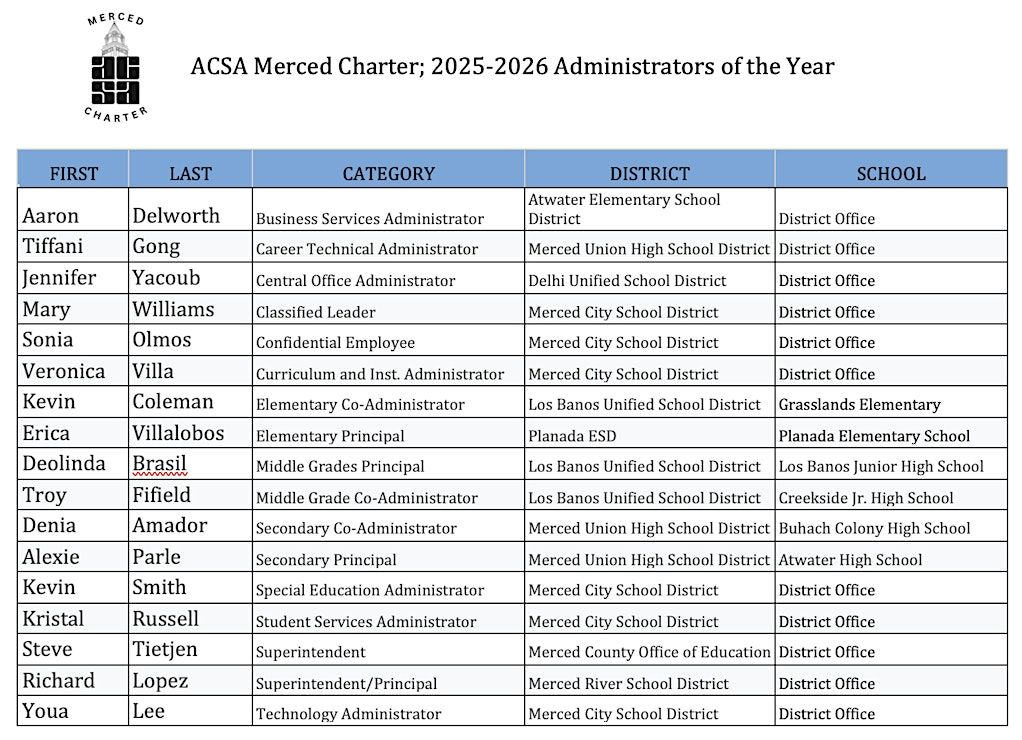 MERCED
ACSA
CHARTER

ACSA Merced Charter; 2025-2026 Administrators of the Year

| FIRST | LAST | CATEGORY | DISTRICT | SCHOOL |
|---|---|---|---|---|
| Aaron | Delworth | Business Services Administrator | Atwater Elementary School District | District Office |
| Tiffani | Gong | Career Technical Administrator | Merced Union High School District | District Office |
| Jennifer | Yacoub | Central Office Administrator | Delhi Unified School District | District Office |
| Mary | Williams | Classified Leader | Merced City School District | District Office |
| Sonia | Olmos | Confidential Employee | Merced City School District | District Office |
| Veronica | Villa | Curriculum and Inst. Administrator | Merced City School District | District Office |
| Kevin | Coleman | Elementary Co-Administrator | Los Banos Unified School District | Grasslands Elementary |
| Erica | Villalobos | Elementary Principal | Planada ESD | Planada Elementary School |
| Deolinda | Brasil | Middle Grades Principal | Los Banos Unified School District | Los Banos Junior High School |
| Troy | Fifield | Middle Grade Co-Administrator | Los Banos Unified School District | Creekside Jr. High School |
| Denia | Amador | Secondary Co-Administrator | Merced Union High School District | Buhach Colony High School |
| Alexie | Parle | Secondary Principal | Merced Union High School District | Atwater High School |
| Kevin | Smith | Special Education Administrator | Merced City School District | District Office |
| Kristal | Russell | Student Services Administrator | Merced City School District | District Office |
| Steve | Tietjen | Superintendent | Merced County Office of Education | District Office |
| Richard | Lopez | Superintendent/Principal | Merced River School District | District Office |
| Youa | Lee | Technology Administrator | Merced City School District | District Office |